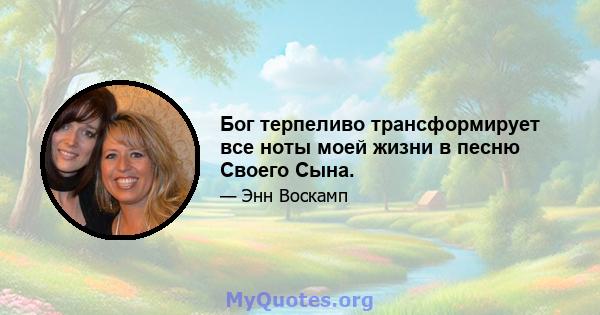 Бог терпеливо трансформирует все ноты моей жизни в песню Своего Сына.

— Энн Воскамп

MyQuotes.org